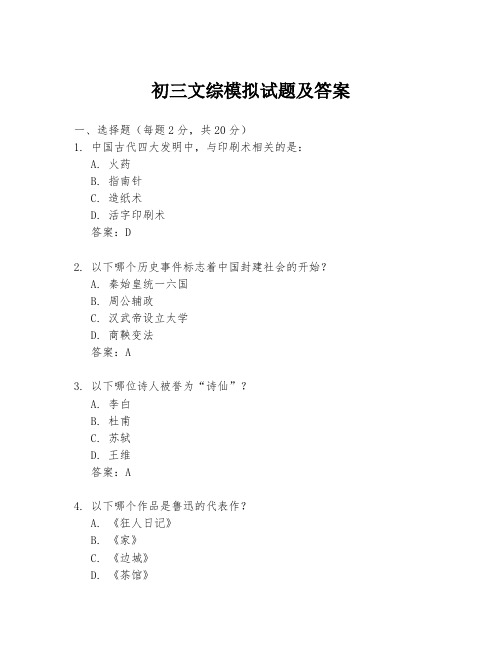 初三文综模拟试题及答案

一、选择题（每题 2 分，共 20 分）

1. 中国古代四大发明中，与印刷术相关的是：

A. 火药

B. 指南针

C. 造纸术

D. 活字印刷术

答案：D

2. 以下哪个历史事件标志着中国封建社会的开始？

A. 秦始皇统一六国

B. 周公辅政

C. 汉武帝设立太学

D. 商鞅变法

答案：A

3. 以下哪位诗人被誉为“诗仙”？

A. 李白

B. 杜甫

C. 苏轼

D. 王维

答案：A

4. 以下哪个作品是鲁迅的代表作？

A. 《狂人日记》

B. 《家》

C. 《边城》

D. 《茶馆》